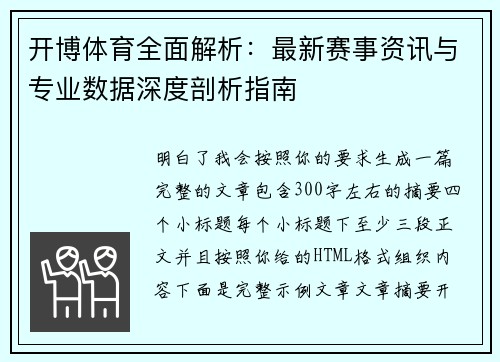 开博体育全面解析：最新赛事资讯与专业数据深度剖析指南

明白了我会按照你的要求生成一篇完整的文章包含300字左右的摘要四个小标题每个小标题下至少三段正文并且按照你给的HTML格式组织内容下面是完整示例文章文章摘要开